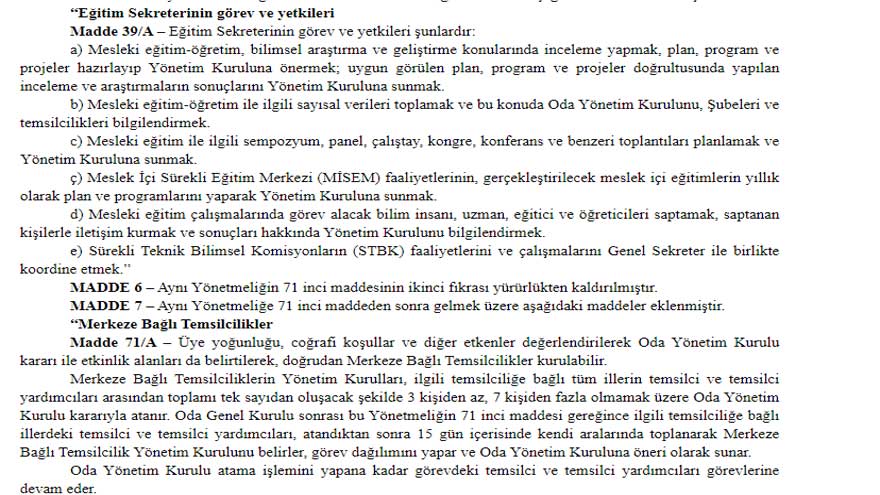 "Eğitim Sekreterinin görev ve yetkileri

Madde 39/A – Eğitim Sekreterinin görev ve yetkileri şunlardır:

a) Mesleki eğitim-öğretim, bilimsel araştırma ve geliştirme konularında inceleme yapmak, plan, program ve projeler hazırlayıp Yönetim Kuruluna önermek; uygun görülen plan, program ve projeler doğrultusunda yapılan inceleme ve araştırmaların sonuçlarını Yönetim Kuruluna sunmak.

b) Mesleki eğitim-öğretim ile ilgili sayısal verileri toplamak ve bu konuda Oda Yönetim Kurulunu, Şubeleri ve temsilcilikleri bilgilendirmek.

c) Mesleki eğitim ile ilgili sempozyum, panel, çalıştay, kongre, konferans ve benzeri toplantıları planlamak ve Yönetim Kuruluna sunmak.

ç) Meslek İçi Sürekli Eğitim Merkezi (MİSEM) faaliyetlerinin, gerçekleştirilecek meslek içi eğitimlerin yıllık olarak plan ve programlarını yaparak Yönetim Kuruluna sunmak.

d) Mesleki eğitim çalışmalarında görev alacak bilim insanı, uzman, eğitici ve öğreticileri saptamak, saptanan kişilerle iletişim kurmak ve sonuçları hakkında Yönetim Kurulunu bilgilendirmek.

e) Sürekli Teknik Bilimsel Komisyonların (STBK) faaliyetlerini ve çalışmalarını Genel Sekreter ile birlikte koordine etmek."

MADDE 6 – Aynı Yönetmeliğin 71 inci maddesinin ikinci fıkrası yürürlükten kaldırılmıştır.

MADDE 7 – Aynı Yönetmeliğe 71 inci maddeden sonra gelmek üzere aşağıdaki maddeler eklenmiştir.

"Merkeze Bağlı Temsilcilikler

Madde 71/A – Üye yoğunluğu, coğrafi koşullar ve diğer etkenler değerlendirilerek Oda Yönetim Kurulu kararı ile etkinlik alanları da belirtilerek, doğrudan Merkeze Bağlı Temsilcilikler kurulabilir.

Merkeze Bağlı Temsilciliklerin Yönetim Kurulları, ilgili temsilciliğe bağlı tüm illerin temsilci ve temsilci yardımcıları arasından toplamı tek sayıdan oluşacak şekilde 3 kişiden az, 7 kişiden fazla olmamak üzere Oda Yönetim Kurulu kararıyla atanır. Oda Genel Kurulu sonrası bu Yönetmeliğin 71 inci maddesi gereğince ilgili temsilciliğe bağlı illerdeki temsilci ve temsilci yardımcıları, atandıktan sonra 15 gün içerisinde kendi aralarında toplanarak Merkeze Bağlı Temsilcilik Yönetim Kurulunu belirler, görev dağılımını yapar ve Oda Yönetim Kuruluna öneri olarak sunar.

Oda Yönetim Kurulu atama işlemini yapana kadar görevdeki temsilci ve temsilci yardımcıları görevlerine devam eder.